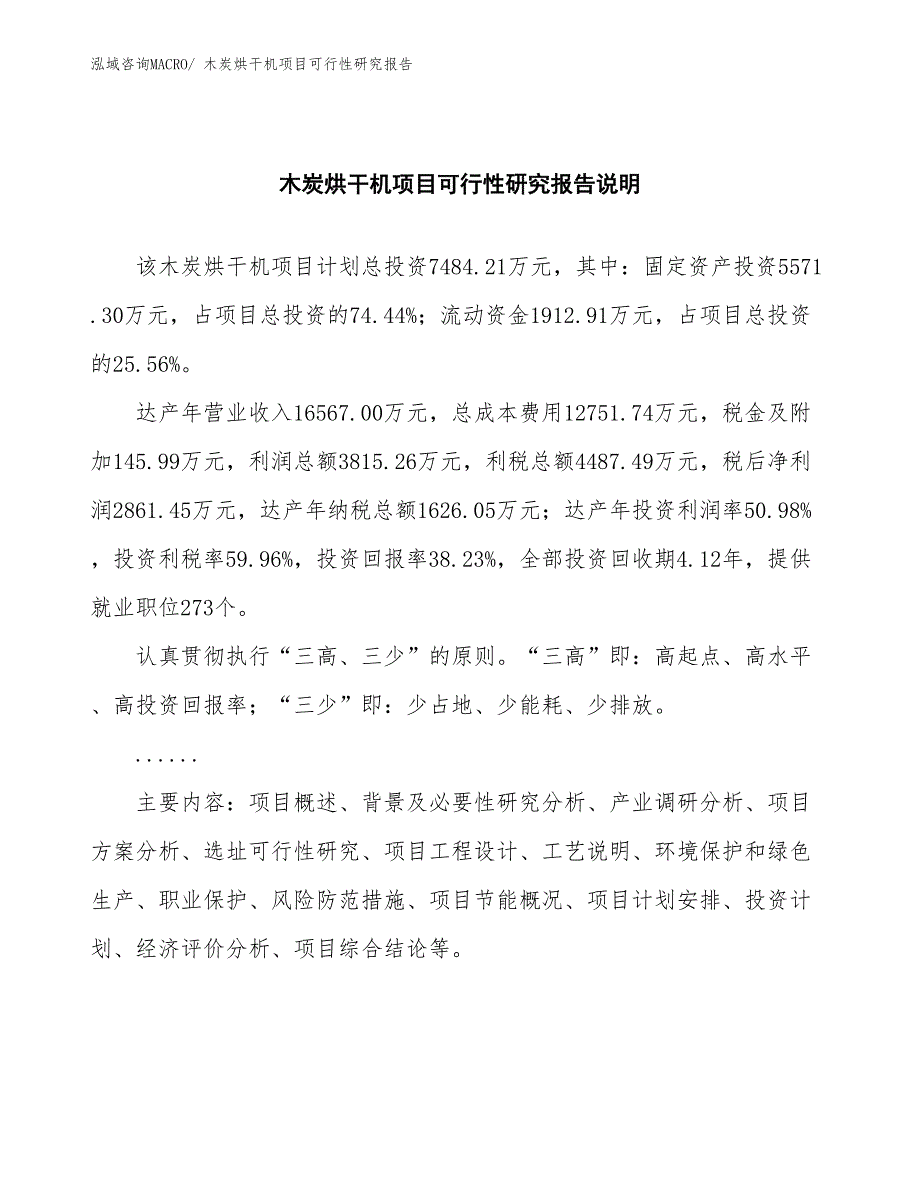 泓域咨询MACRO/ 木炭烘干机项目可行性研究报告

木炭烘干机项目可行性研究报告说明

该木炭烘干机项目计划总投资7484.21万元，其中：固定资产投资5571.30万元，占项目总投资的74.44%；流动资金1912.91万元，占项目总投资的25.56%。

达产年营业收入16567.00万元，总成本费用12751.74万元，税金及附加145.99万元，利润总额3815.26万元，利税总额4487.49万元，税后净利润2861.45万元，达产年纳税总额1626.05万元；达产年投资利润率50.98%，投资利税率59.96%，投资回报率38.23%，全部投资回收期4.12年，提供就业职位273个。

认真贯彻执行“三高、三少”的原则。“三高”即：高起点、高水平、高投资回报率；“三少”即：少占地、少能耗、少排放。

......

主要内容：项目概述、背景及必要性研究分析、产业调研分析、项目方案分析、选址可行性研究、项目工程设计、工艺说明、环境保护和绿色生产、职业保护、风险防范措施、项目节能概况、项目计划安排、投资计划、经济评价分析、项目综合结论等。